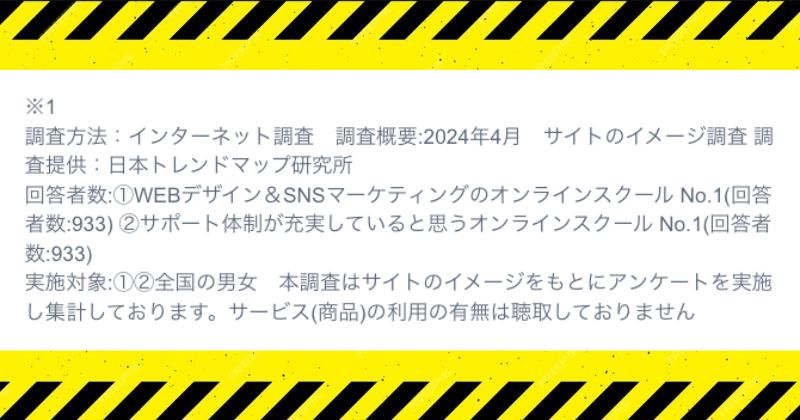 ※1
調査方法：インターネット調査　調査概要:2024年4月　サイトのイメージ調査 調査提供：日本トレンドマップ研究所
回答者数:①WEBデザイン＆SNSマーケティングのオンラインスクール No.1(回答者数:933) ②サポート体制が充実していると思うオンラインスクール No.1(回答者数:933)
実施対象:①②全国の男女　本調査はサイトのイメージをもとにアンケートを実施し集計しております。サービス(商品)の利用の有無は聴取しておりません